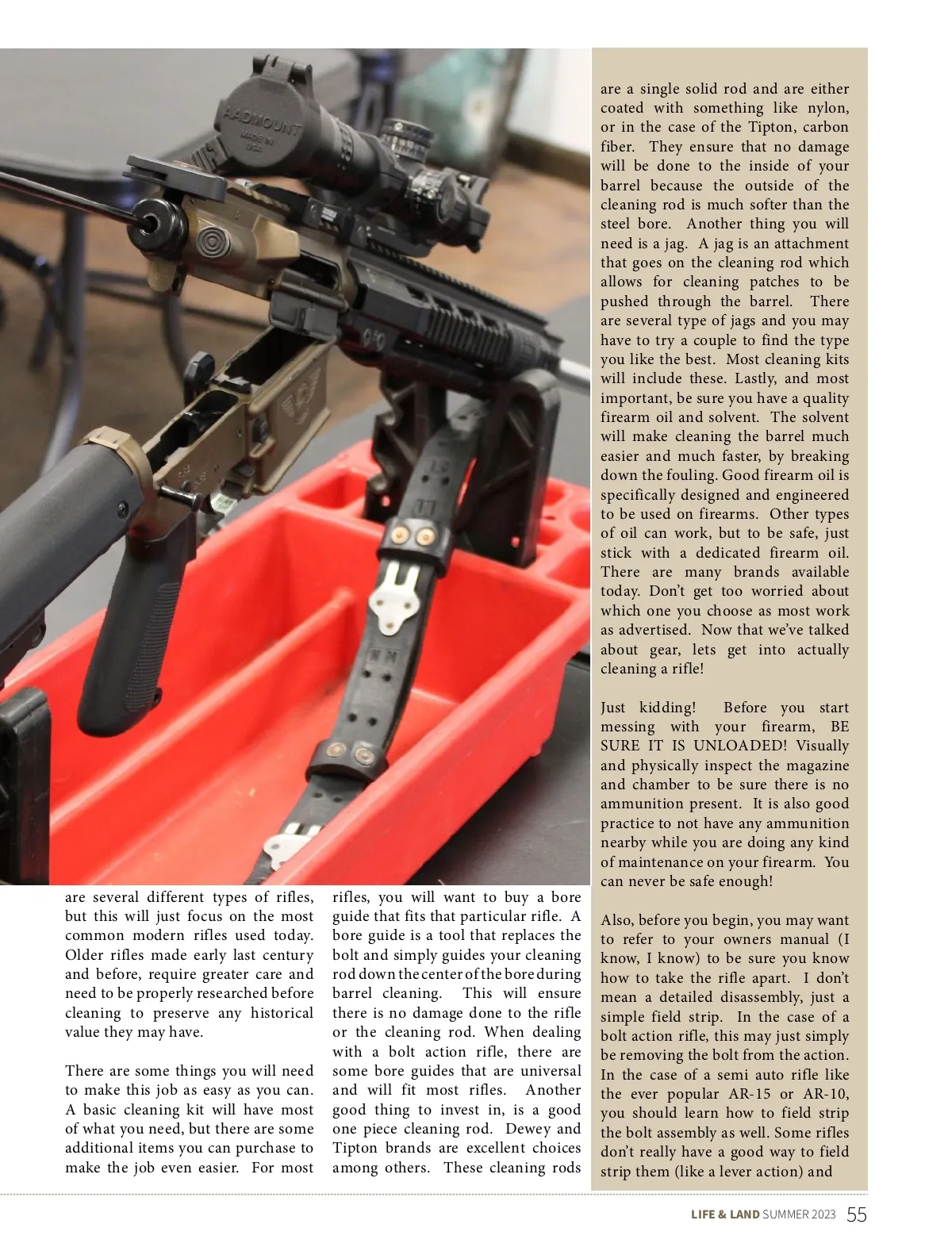 AADMOUNT
MADE IN
USA

are several different types of rifles, but this will just focus on the most common modern rifles used today. Older rifles made early last century and before, require greater care and need to be properly researched before cleaning to preserve any historical value they may have.

There are some things you will need to make this job as easy as you can. A basic cleaning kit will have most of what you need, but there are some additional items you can purchase to make the job even easier. For most rifles, you will want to buy a bore guide that fits that particular rifle. A bore guide is a tool that replaces the bolt and simply guides your cleaning rod down the center of the bore during barrel cleaning. This will ensure there is no damage done to the rifle or the cleaning rod. When dealing with a bolt action rifle, there are some bore guides that are universal and will fit most rifles. Another good thing to invest in, is a good one piece cleaning rod. Dewey and Tipton brands are excellent choices among others. These cleaning rods are a single solid rod and are either coated with something like nylon, or in the case of the Tipton, carbon fiber. They ensure that no damage will be done to the inside of your barrel because the outside of the cleaning rod is much softer than the steel bore. Another thing you will need is a jag. A jag is an attachment that goes on the cleaning rod which allows for cleaning patches to be pushed through the barrel. There are several type of jags and you may have to try a couple to find the type you like the best. Most cleaning kits will include these. Lastly, and most important, be sure you have a quality firearm oil and solvent. The solvent will make cleaning the barrel much easier and much faster, by breaking down the fouling. Good firearm oil is specifically designed and engineered to be used on firearms. Other types of oil can work, but to be safe, just stick with a dedicated firearm oil. There are many brands available today. Don't get too worried about which one you choose as most work as advertised. Now that we've talked about gear, lets get into actually cleaning a rifle!

Just kidding! Before you start messing with your firearm, BE SURE IT IS UNLOADED! Visually and physically inspect the magazine and chamber to be sure there is no ammunition present. It is also good practice to not have any ammunition nearby while you are doing any kind of maintenance on your firearm. You can never be safe enough!

Also, before you begin, you may want to refer to your owners manual (I know, I know) to be sure you know how to take the rifle apart. I don't mean a detailed disassembly, just a simple field strip. In the case of a bolt action rifle, this may just simply be removing the bolt from the action. In the case of a semi auto rifle like the ever popular AR-15 or AR-10, you should learn how to field strip the bolt assembly as well. Some rifles don't really have a good way to field strip them (like a lever action) and

LIFE & LAND SUMMER 2023 55